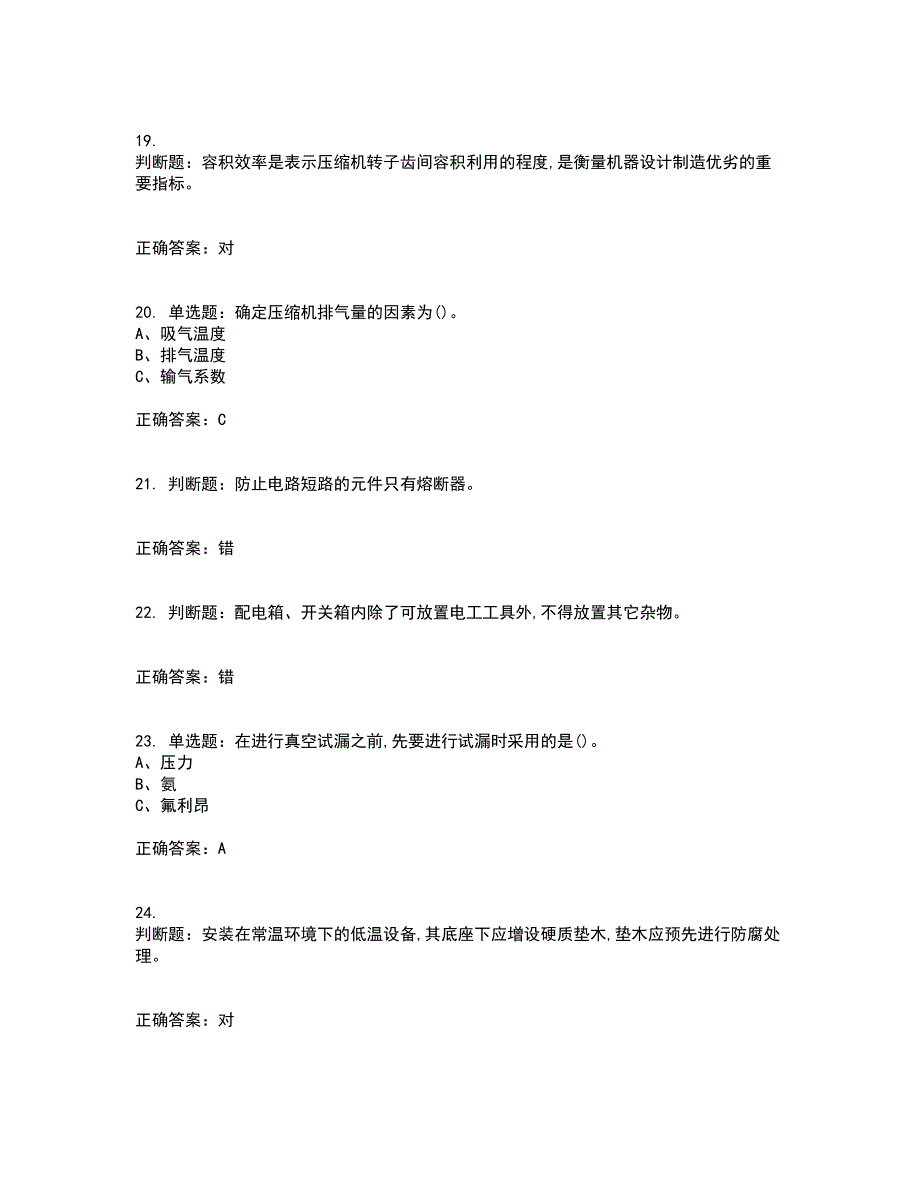 19.
判断题：容积效率是表示压缩机转子齿间容积利用的程度,是衡量机器设计制造优劣的重要指标。

正确答案：对

20. 单选题：确定压缩机排气量的因素为()。
A、吸气温度
B、排气温度
C、输气系数

正确答案：C

21. 判断题：防止电路短路的元件只有熔断器。

正确答案：错

22. 判断题：配电箱、开关箱内除了可放置电工工具外,不得放置其它杂物。

正确答案：错

23. 单选题：在进行真空试漏之前,先要进行试漏时采用的是()。
A、压力
B、氨
C、氟利昂

正确答案：A

24.
判断题：安装在常温环境下的低温设备,其底座下应增设硬质垫木,垫木应预先进行防腐处理。

正确答案：对